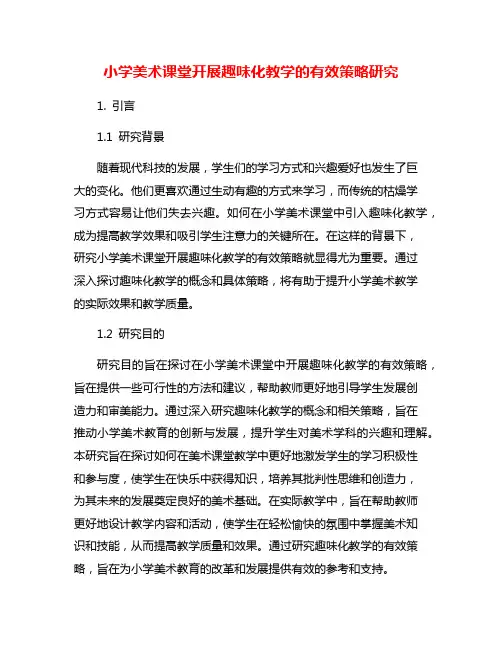 小学美术课堂开展趣味化教学的有效策略研究

1. 引言

1.1 研究背景

随着现代科技的发展，学生们的学习方式和兴趣爱好也发生了巨大的变化。他们更喜欢通过生动有趣的方式来学习，而传统的枯燥学习方式容易让他们失去兴趣。如何在小学美术课堂中引入趣味化教学，成为提高教学效果和吸引学生注意力的关键所在。在这样的背景下，研究小学美术课堂开展趣味化教学的有效策略就显得尤为重要。通过深入探讨趣味化教学的概念和具体策略，将有助于提升小学美术教学的实际效果和教学质量。

1.2 研究目的

研究目的旨在探讨在小学美术课堂中开展趣味化教学的有效策略，旨在提供一些可行性的方法和建议，帮助教师更好地引导学生发展创造力和审美能力。通过深入研究趣味化教学的概念和相关策略，旨在推动小学美术教育的创新与发展，提升学生对美术学科的兴趣和理解。本研究旨在探讨如何在美术课堂教学中更好地激发学生的学习积极性和参与度，使学生在快乐中获得知识，培养其批判性思维和创造力，为其未来的发展奠定良好的美术基础。在实际教学中，旨在帮助教师更好地设计教学内容和活动，使学生在轻松愉快的氛围中掌握美术知识和技能，从而提高教学质量和效果。通过研究趣味化教学的有效策略，旨在为小学美术教育的改革和发展提供有效的参考和支持。